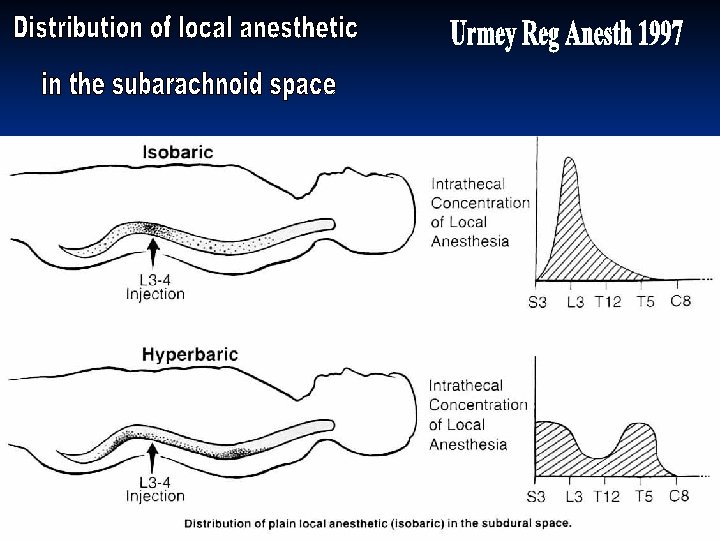 Distribution of local anesthetic

in the subarachnoid space

Urmey Reg Anesth 1997

Isobaric

L3-4
Injection

Intrathecal
Concentration
of Local
Anesthesia

S3 L3 T12 T5 C8

Hyperbaric

L3-4
Injection

Intrathecal
Concentration
of Local
Anesthesia

S3 L3 T12 T5 C8

Distribution of plain local anesthetic (isobaric) in the subdural space.